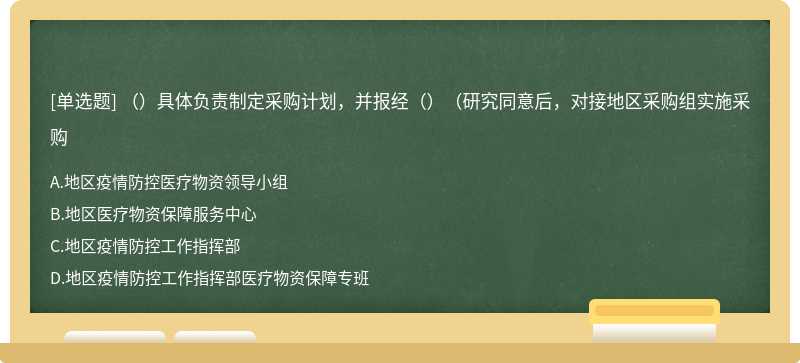 [单选题] （）具体负责制定采购计划，并报经（）（研究同意后，对接地区采购组实施采购

A.地区疫情防控医疗物资领导小组
B.地区医疗物资保障服务中心
C.地区疫情防控工作指挥部
D.地区疫情防控工作指挥部医疗物资保障专班